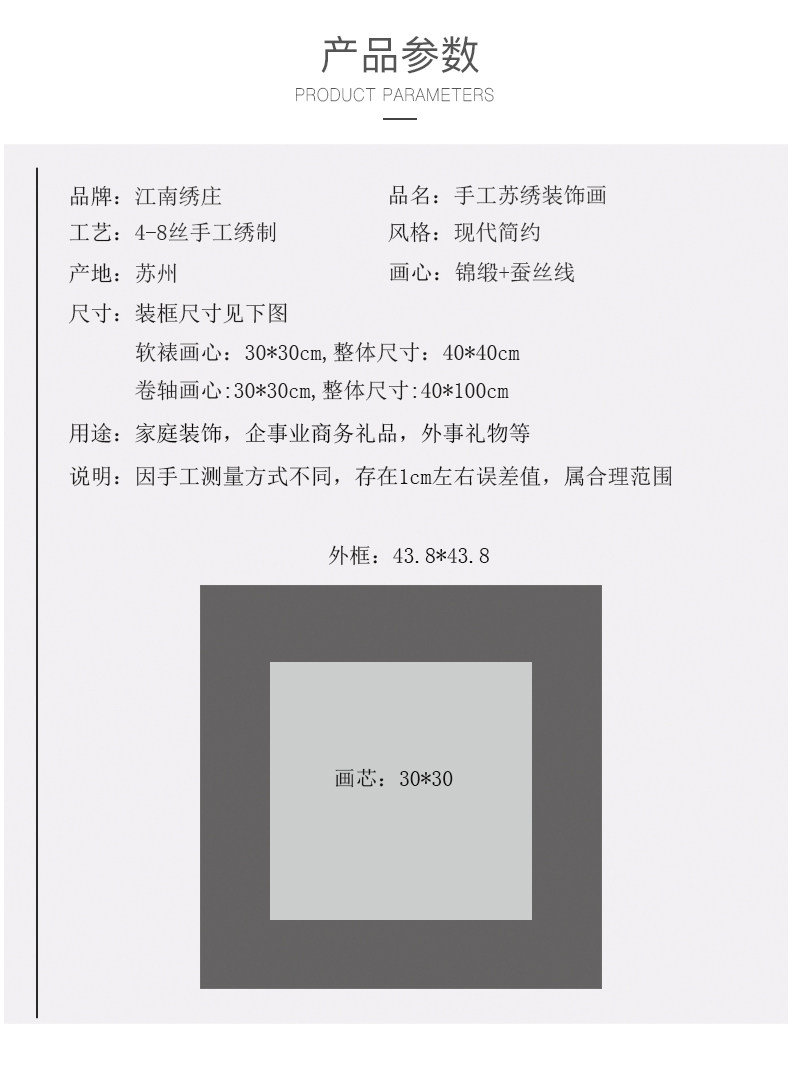 产品参数
PRODUCT PARAMETERS

品牌：江南绣庄 品名：手工苏绣装饰画
工艺：4-8丝手工绣制 风格：现代简约
产地：苏州 画心：锦缎+蚕丝线
尺寸：装框尺寸见下图
软裱画心：30*30cm，整体尺寸：40*40cm
卷轴画心：30*30cm，整体尺寸：40*100cm
用途：家庭装饰，企事业商务礼品，外事礼物等
说明：因手工测量方式不同，存在1cm左右误差值，属合理范围

外框：43.8*43.8

画芯：30*30